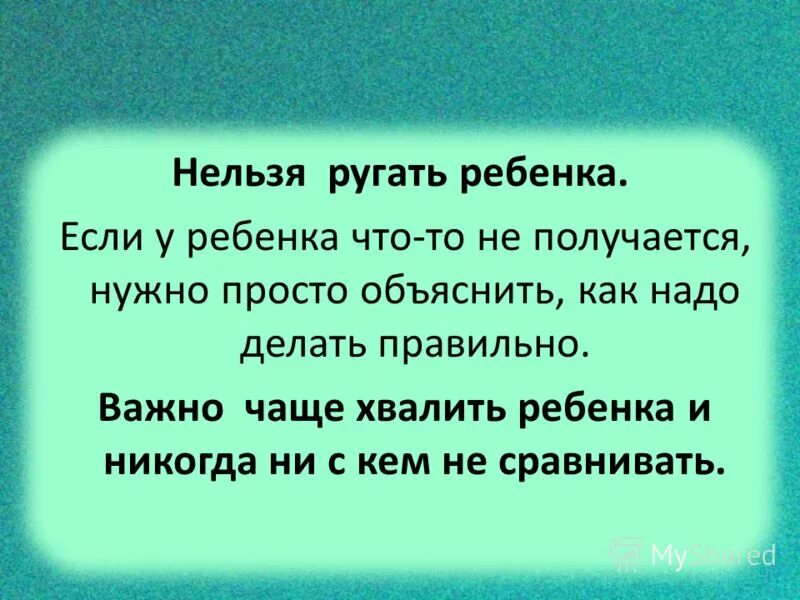 Нельзя ругать ребенка.

Если у ребенка что-то не получается, нужно просто объяснить, как надо делать правильно.

Важно чаще хвалить ребенка и никогда ни с кем не сравнивать.

MyShared